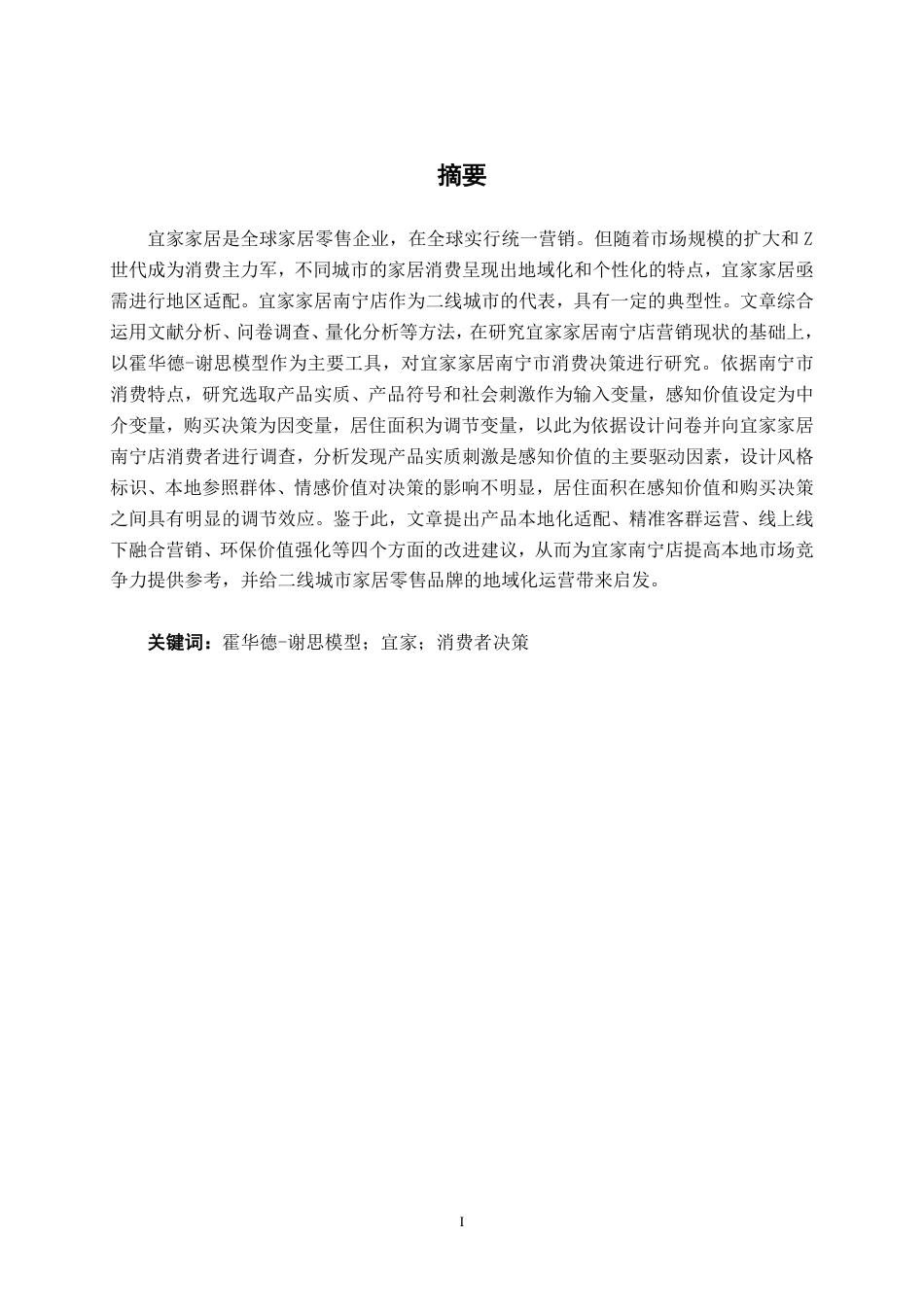 摘要

宜家家居是全球家居零售企业，在全球实行统一营销。但随着市场规模的扩大和Z世代成为消费主力军，不同城市的家居消费呈现出地域化和个性化的特点，宜家家居亟需进行地区适配。宜家家居南宁店作为二线城市的代表，具有一定的典型性。文章综合运用文献分析、问卷调查、量化分析等方法，在研究宜家家居南宁店营销现状的基础上，以霍华德-谢思模型作为主要工具，对宜家家居南宁市消费决策进行研究。依据南宁市消费特点，研究选取产品实质、产品符号和社会刺激作为输入变量，感知价值设定为中介变量，购买决策为因变量，居住面积为调节变量，以此为依据设计问卷并向宜家家居南宁店消费者进行调查，分析发现产品实质刺激是感知价值的主要驱动因素，设计风格标识、本地参照群体、情感价值对决策的影响不明显，居住面积在感知价值和购买决策之间具有明显的调节效应。鉴于此，文章提出产品本地化适配、精准客群运营、线上线下融合营销、环保价值强化等四个方面的改进建议，从而为宜家南宁店提高本地市场竞争力提供参考，并给二线城市家居零售品牌的地域化运营带来启发。

关键词：霍华德-谢思模型；宜家；消费者决策

I